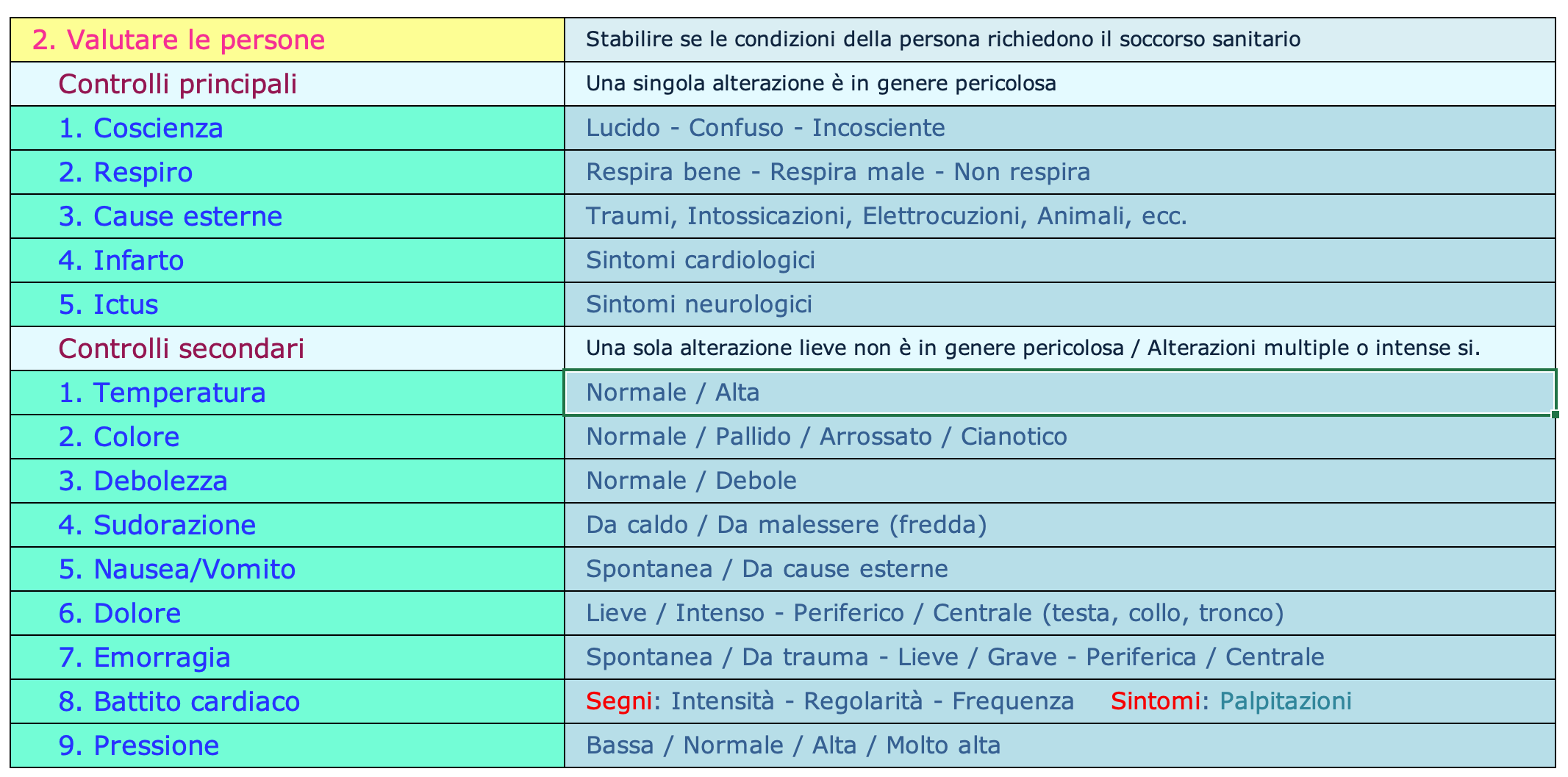 | 2. Valutare le persone | Stabilire se le condizioni della persona richiedono il soccorso sanitario |
|---|---|
| Controlli principali | Una singola alterazione è in genere pericolosa |
| 1. Coscienza | Lucido - Confuso - Incosciente |
| 2. Respiro | Respira bene - Respira male - Non respira |
| 3. Cause esterne | Traumi, Intossicazioni, Elettrocuzioni, Animali, ecc. |
| 4. Infarto | Sintomi cardiologici |
| 5. Ictus | Sintomi neurologici |
| Controlli secondari | Una sola alterazione lieve non è in genere pericolosa / Alterazioni multiple o intense si. |
| 1. Temperatura | Normale / Alta |
| 2. Colore | Normale / Pallido / Arrossato / Cianotico |
| 3. Debolezza | Normale / Debole |
| 4. Sudorazione | Da caldo / Da malessere (fredda) |
| 5. Nausea/Vomito | Spontanea / Da cause esterne |
| 6. Dolore | Lieve / Intenso - Periferico / Centrale (testa, collo, tronco) |
| 7. Emorragia | Spontanea / Da trauma - Lieve / Grave - Periferica / Centrale |
| 8. Battito cardiaco | Segni: Intensità - Regolarità - Frequenza Sintomi: Palpitazioni |
| 9. Pressione | Bassa / Normale / Alta / Molto alta |